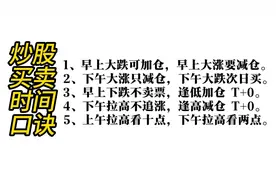 炒股买卖时间口诀

1、早上大跌可加仓，早上大涨要减仓。
2、下午大涨只减仓，下午大跌次日买。
3、早上下跌不卖票，逢低加仓 T+0。
4、下午拉高不追涨，逢高减仓 T+0。
5、上午拉高看十点，下午拉高看两点。